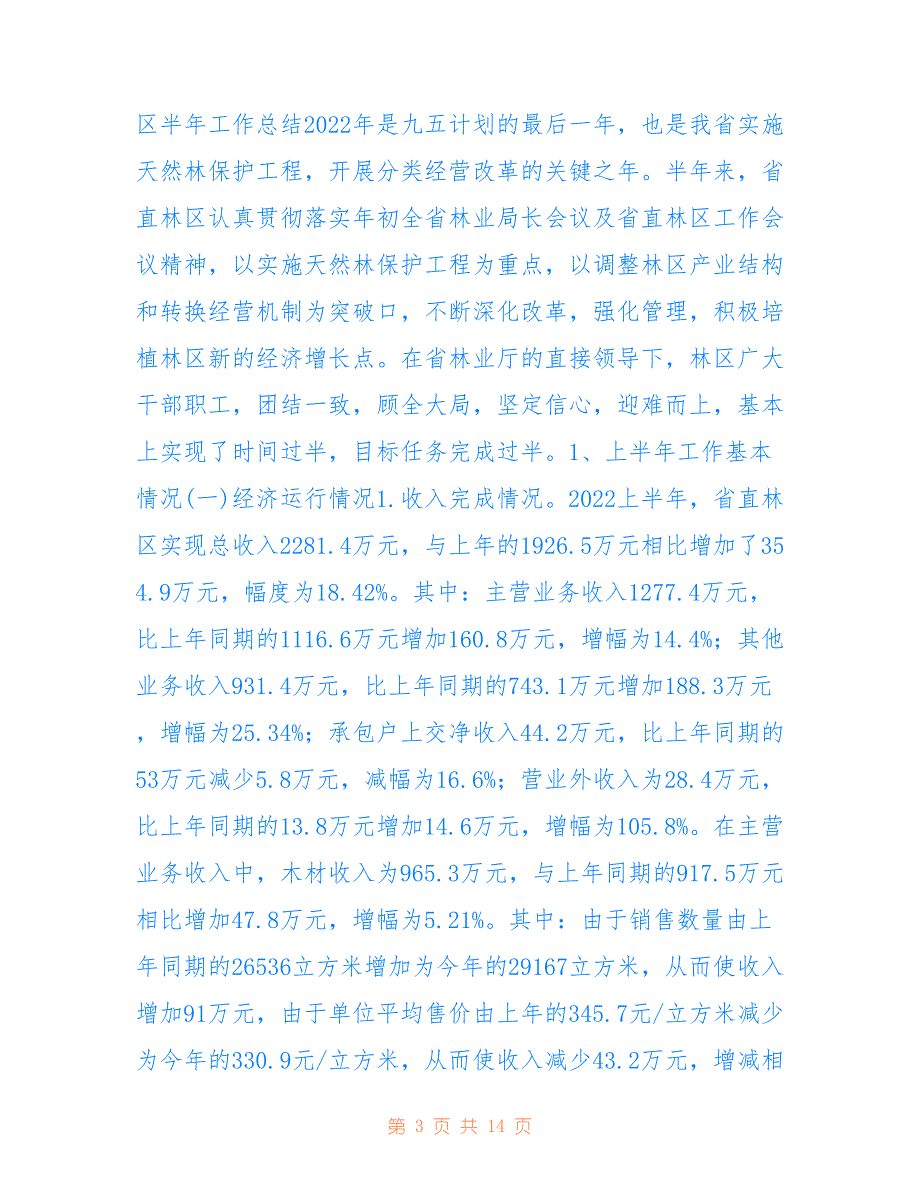 区半年工作总结2022年是九五计划的最后一年，也是我省实施天然林保护工程，开展分类经营改革的关键之年。半年来，省直林区认真贯彻落实年初全省林业局长会议及省直林区工作会议精神，以实施天然林保护工程为重点，以调整林区产业结构和转换经营机制为突破口，不断深化改革，强化管理，积极培植林区新的经济增长点。在省林业厅的直接领导下，林区广大干部职工，团结一致，顾全大局，坚定信心，迎难而上，基本上实现了时间过半，目标任务完成过半。1、上半年工作基本情况(一)经济运行情况1.收入完成情况。2022上半年，省直林区实现总收入2281.4万元，与上年的1926.5万元相比增加了354.9万元，幅度为18.42%。其中：主营业务收入1277.4万元，比上年同期的1116.6万元增加160.8万元，增幅为14.4%；其他业务收入931.4万元，比上年同期的743.1万元增加188.3万元，增幅为25.34%；承包户上交净收入44.2万元，比上年同期的53万元减少5.8万元，减幅为16.6%；营业外收入为28.4万元，比上年同期的13.8万元增加14.6万元，增幅为105.8%。在主营业务收入中，木材收入为965.3万元，与上年同期的917.5万元相比增加47.8万元，增幅为5.21%。其中：由于销售数量由上年同期的26536立方米增加为今年的29167立方米，从而使收入增加91万元，由于单位平均售价由上年的345.7元/立方米减少为今年的330.9元/立方米，从而使收入减少43.2万元，增减相

第 3 页 共 14 页